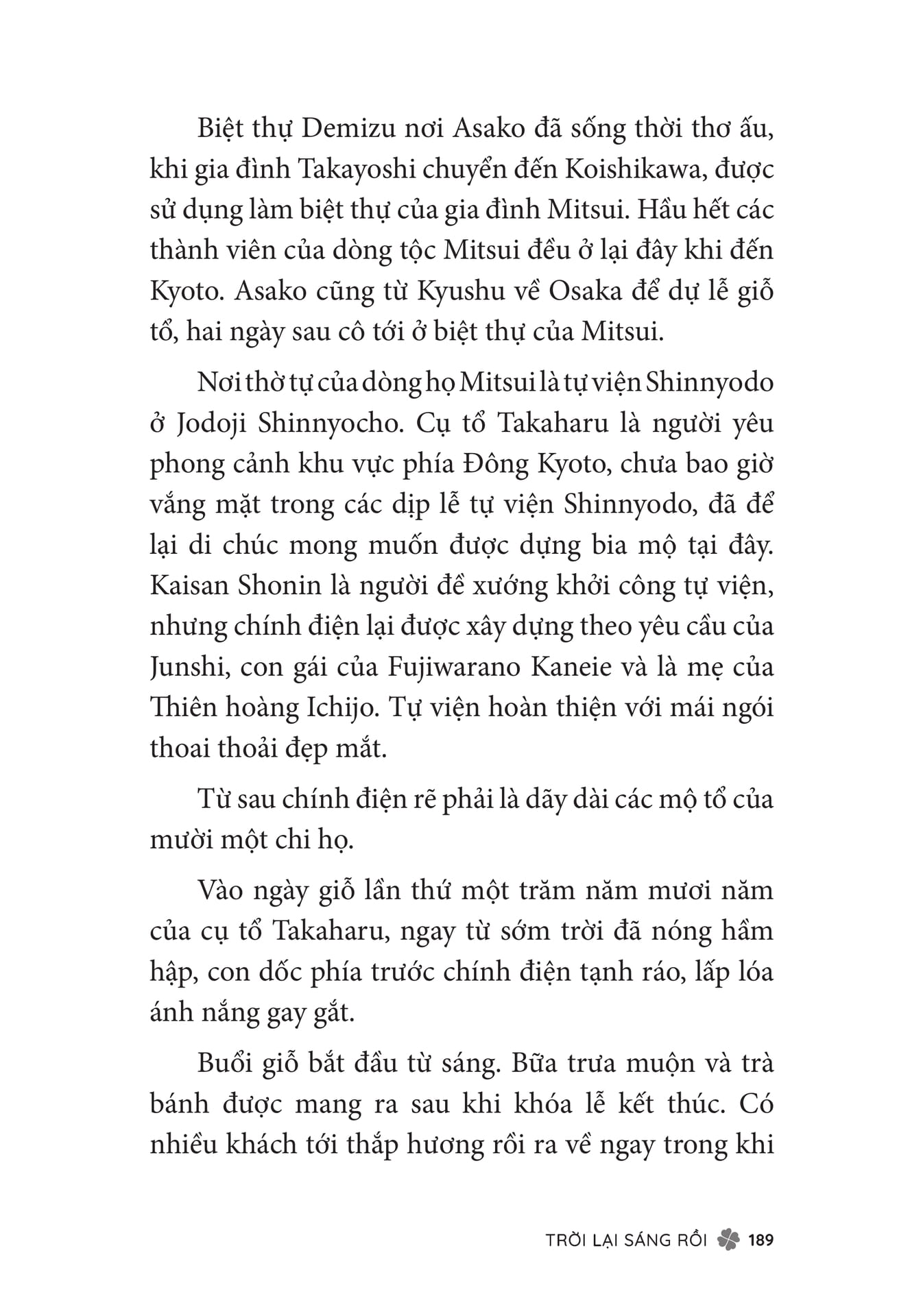 Biệt thự Demizu nơi Asako đã sống thời thơ ấu, khi gia đình Takayoshi chuyển đến Koishikawa, được sử dụng làm biệt thự của gia đình Mitsui. Hầu hết các thành viên của dòng tộc Mitsui đều ở lại đây khi đến Kyoto. Asako cũng từ Kyushu về Osaka để dự lễ giỗ tổ, hai ngày sau cô tới ở biệt thự của Mitsui.

Nơi thờ tự của dòng họ Mitsui là tự viện Shinnyodo ở Jodoji Shinnyocho. Cụ tổ Takaharu là người yêu phong cảnh khu vực phía Đông Kyoto, chưa bao giờ vắng mặt trong các dịp lễ tự viện Shinnyodo, đã để lại di chúc mong muốn được dựng bia mộ tại đây. Kaisan Shonin là người đề xướng khởi công tự viện, nhưng chính điện lại được xây dựng theo yêu cầu của Junshi, con gái của Fujiwarano Kaneie và là mẹ của Thiên hoàng Ichijo. Tự viện hoàn thiện với mái ngói thoai thoải đẹp mắt.

Từ sau chính điện rẽ phải là dãy dài các mộ tổ của mười một chi họ.

Vào ngày giỗ lần thứ một trăm năm mươi năm của cụ tổ Takaharu, ngay từ sớm trời đã nóng hầm hập, con dốc phía trước chính điện tạnh ráo, lấp lóa ánh nắng gay gắt.

Buổi giỗ bắt đầu từ sáng. Bữa trưa muộn và trà bánh được mang ra sau khi khóa lễ kết thúc. Có nhiều khách tới thắp hương rồi ra về ngay trong khi

TRỜI LẠI SÁNG RỒI 189